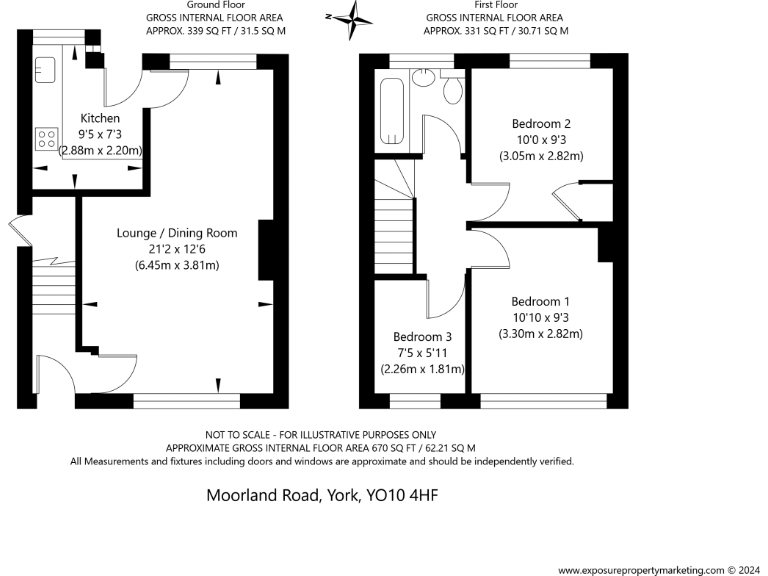 Ground Floor
GROSS INTERNAL FLOOR AREA
APPROX. 339 SQ FT / 31.5 SQ M

N

First Floor
GROSS INTERNAL FLOOR AREA
APPROX. 331 SQ FT / 30.71 SQ M

Kitchen
9'5 x 7'3
(2.88m x 2.20m)

Lounge / Dining Room
21'2 x 12'6
(6.45m x 3.81m)

Bedroom 2
10'0 x 9'3
(3.05m x 2.82m)

Bedroom 1
10'10 x 9'3
(3.30m x 2.82m)

Bedroom 3
7'5 x 5'11
(2.26m x 1.81m)

NOT TO SCALE - FOR ILLUSTRATIVE PURPOSES ONLY
APPROXIMATE GROSS INTERNAL FLOOR AREA 670 SQ FT / 62.21 SQ M
All Measurements and fixtures including doors and windows are approximate and should be independently verified.

Moorland Road, York, YO10 4HF

www.exposurepropertymarketing.com © 2024